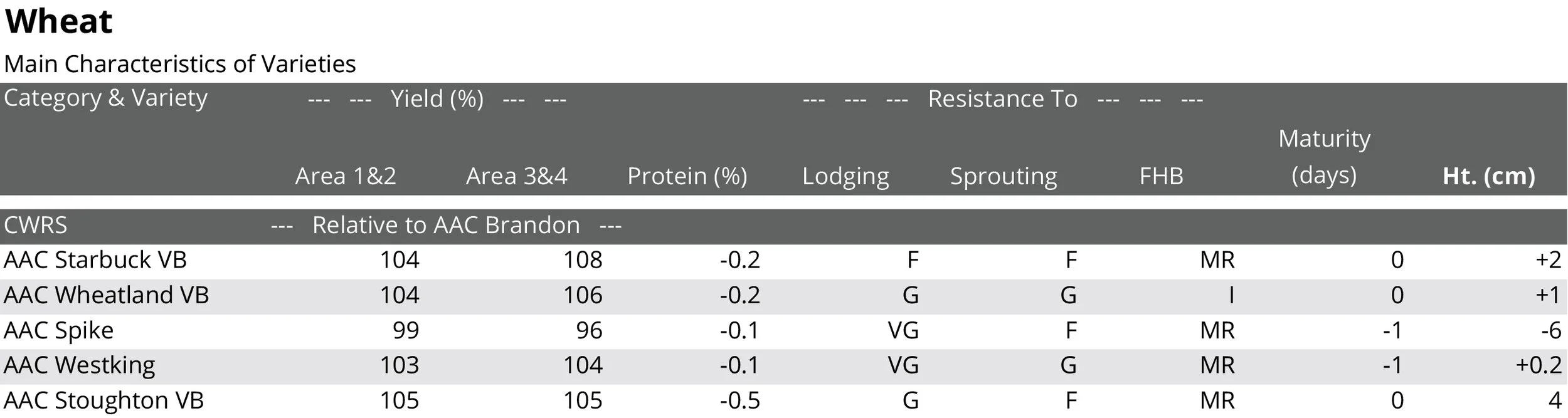 Wheat

Main Characteristics of Varieties

| Category & Variety | --- --- Yield (%) --- --- | | | --- --- --- Resistance To --- --- --- | | | | |
|---|---|---|---|---|---|---|---|---|
| | Area 1&2 | Area 3&4 | Protein (%) | Lodging | Sprouting | FHB | Maturity (days) | Ht. (cm) |
| CWRS | --- Relative to AAC Brandon --- | | | | | | | |
| AAC Starbuck VB | 104 | 108 | -0.2 | F | F | MR | 0 | +2 |
| AAC Wheatland VB | 104 | 106 | -0.2 | G | G | I | 0 | +1 |
| AAC Spike | 99 | 96 | -0.1 | VG | F | MR | -1 | -6 |
| AAC Westking | 103 | 104 | -0.1 | VG | G | MR | -1 | +0.2 |
| AAC Stoughton VB | 105 | 105 | -0.5 | G | F | MR | 0 | 4 |